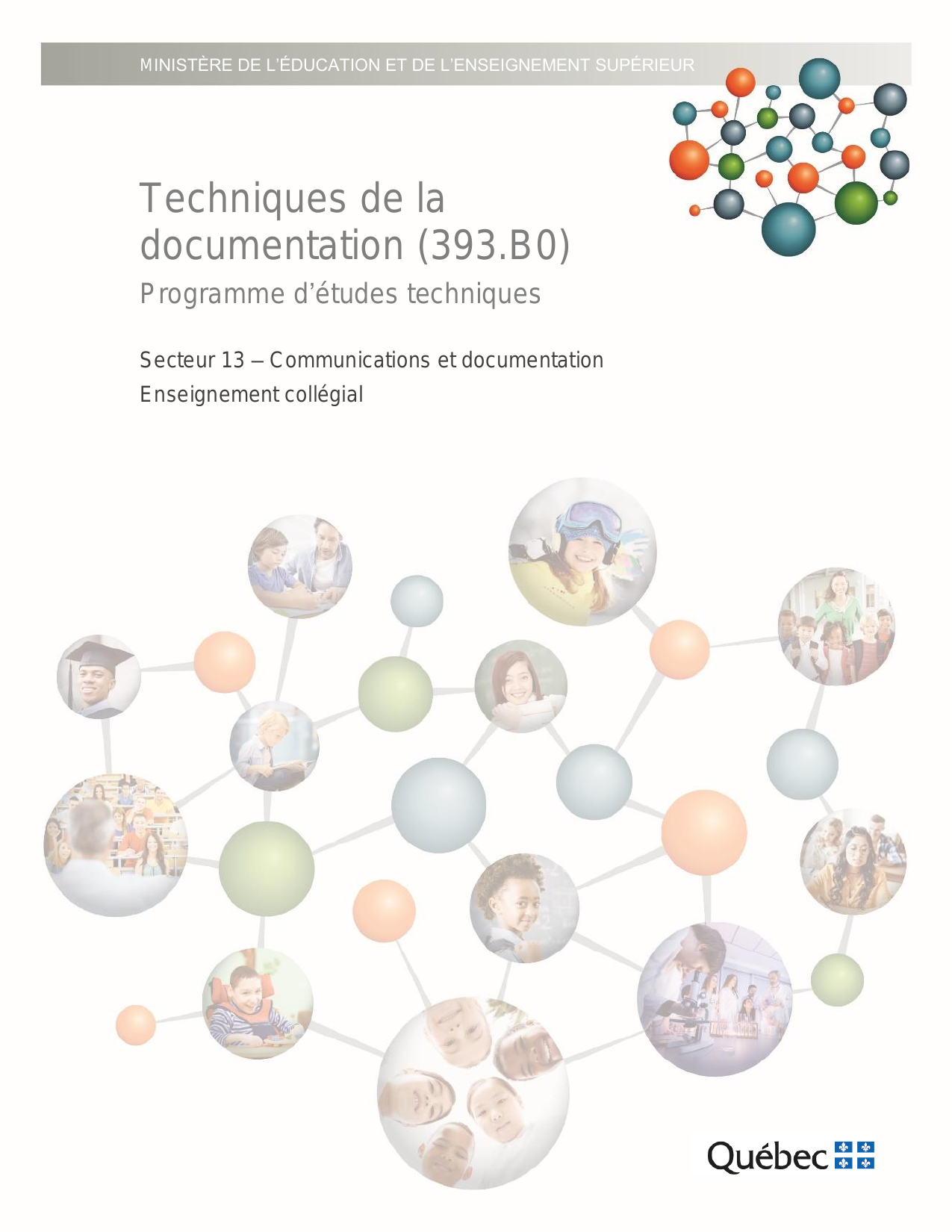 MINISTÈRE DE L'ÉDUCATION ET DE L'ENSEIGNEMENT SUPÉRIEUR

Techniques de la documentation (393.B0)

Programme d'études techniques

Secteur 13 – Communications et documentation

Enseignement collégial

Québec